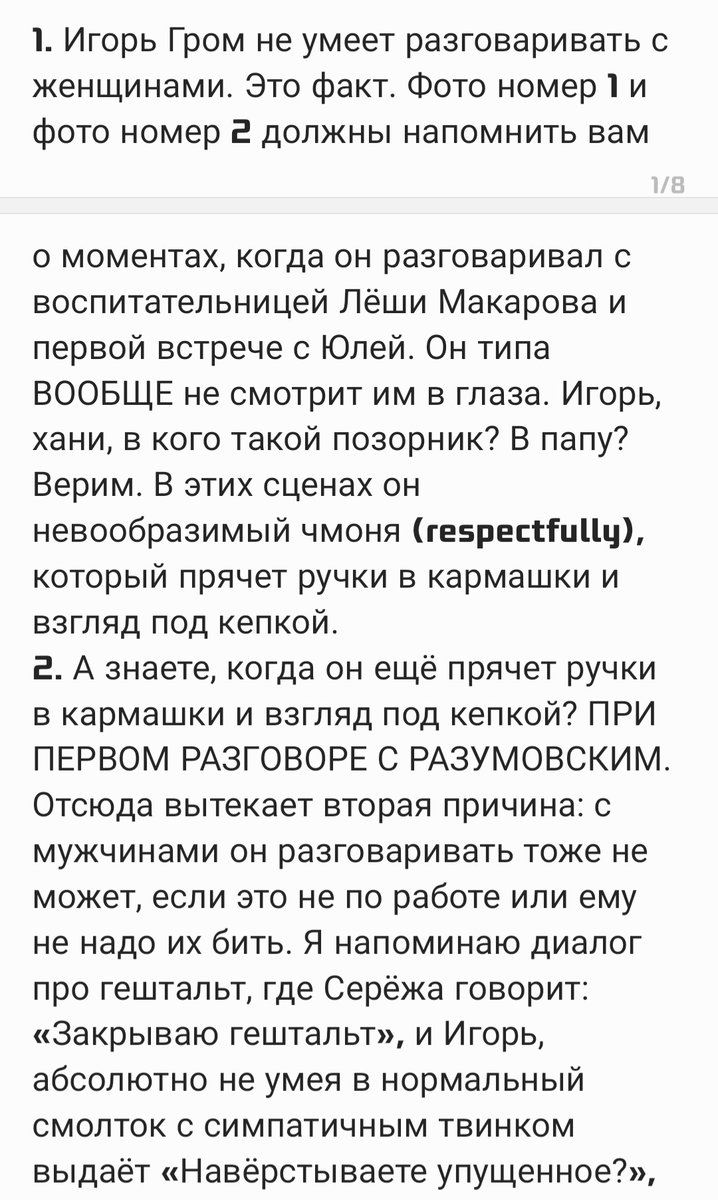 1. Игорь Гром не умеет разговаривать с женщинами. Это факт. Фото номер 1 и фото номер 2 должны напомнить вам

1/8

о моментах, когда он разговаривал с воспитательницей Лёши Макарова и первой встрече с Юлей. Он типа ВООБЩЕ не смотрит им в глаза. Игорь, хани, в кого такой позорник? В папу? Верим. В этих сценах он невообразимый чмоня (respectfully), который прячет ручки в кармашки и взгляд под кепкой.
2. А знаете, когда он ещё прячет ручки в кармашки и взгляд под кепкой? ПРИ ПЕРВОМ РАЗГОВОРЕ С РАЗУМОВСКИМ. Отсюда вытекает вторая причина: с мужчинами он разговаривать тоже не может, если это не по работе или ему не надо их бить. Я напоминаю диалог про гештальт, где Серёжа говорит: «Закрываю гештальт», и Игорь, абсолютно не умея в нормальный смолток с симпатичным твинком выдаёт «Навёрстываете упущенное?»,